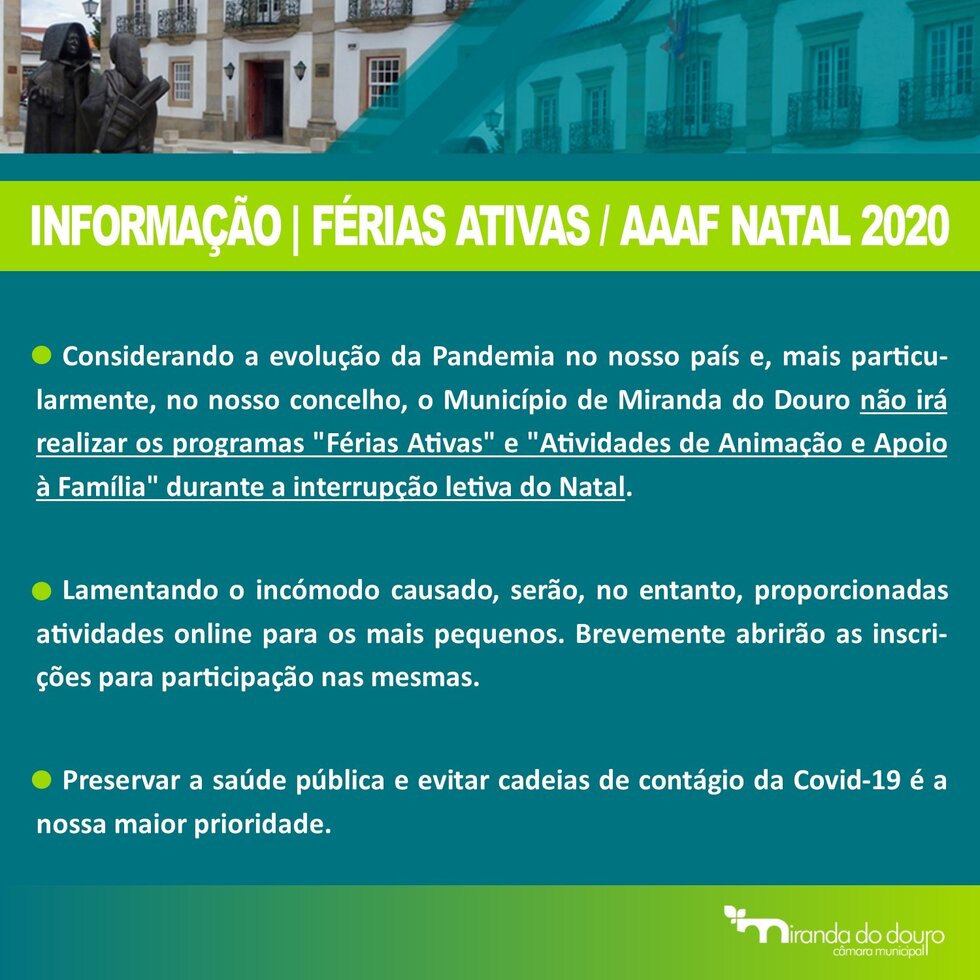 INFORMAÇÃO | FÉRIAS ATIVAS / AAAF NATAL 2020

Considerando a evolução da Pandemia no nosso país e, mais particularmente, no nosso concelho, o Município de Miranda do Douro não irá realizar os programas "Férias Ativas" e "Atividades de Animação e Apoio à Família" durante a interrupção letiva do Natal.

Lamentando o incómodo causado, serão, no entanto, proporcionadas atividades online para os mais pequenos. Brevemente abrirão as inscrições para participação nas mesmas.

Preservar a saúde pública e evitar cadeias de contágio da Covid-19 é a nossa maior prioridade.

miranda do douro
câmara municipal